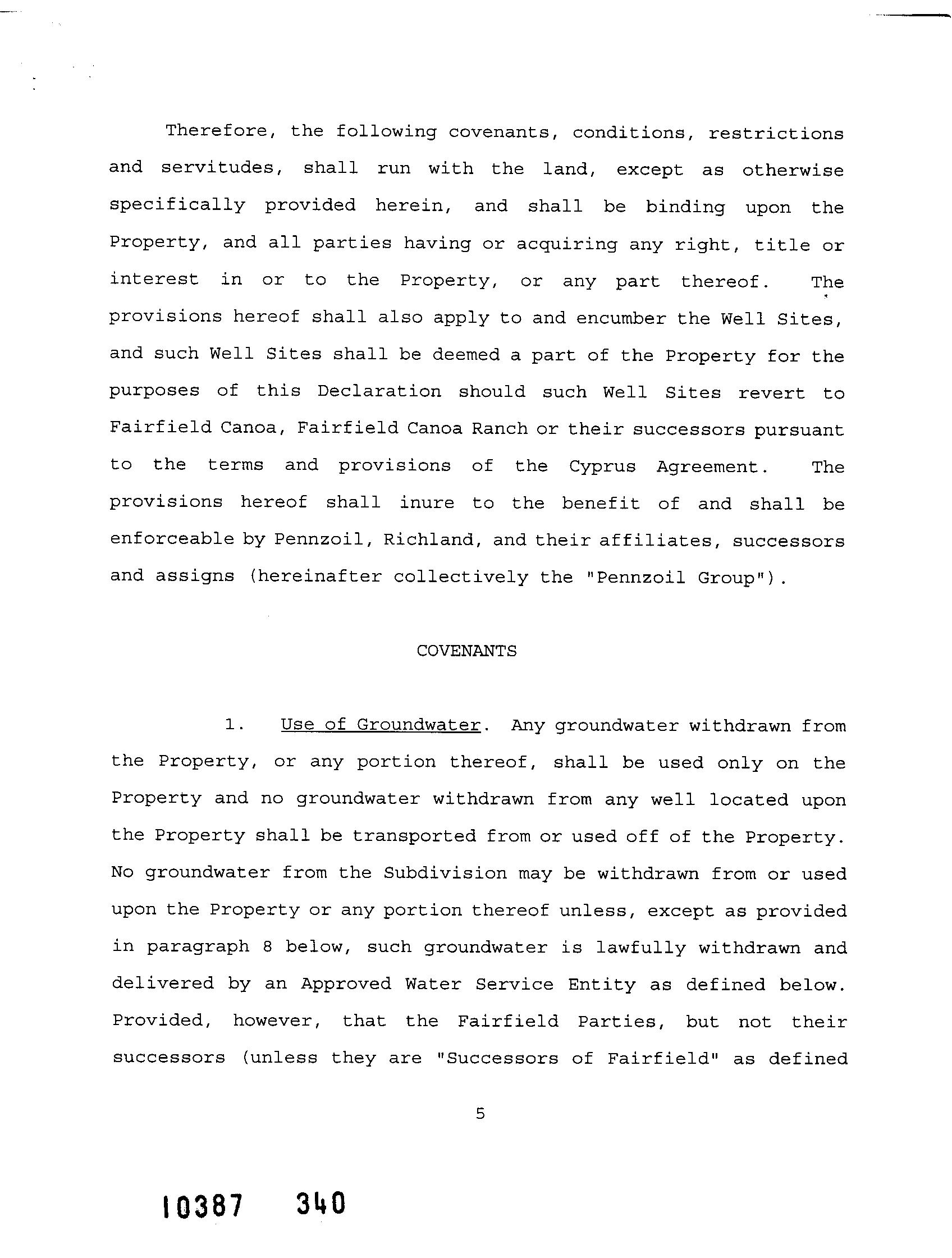 Therefore, the following covenants, conditions, restrictions and servitudes, shall run with the land, except as otherwise specifically provided herein, and shall be binding upon the Property, and all parties having or acquiring any right, title or interest in or to the Property, or any part thereof. The provisions hereof shall also apply to and encumber the Well Sites, and such Well Sites shall be deemed a part of the Property for the purposes of this Declaration should such Well Sites revert to Fairfield Canoa, Fairfield Canoa Ranch or their successors pursuant to the terms and provisions of the Cyprus Agreement. The provisions hereof shall inure to the benefit of and shall be enforceable by Pennzoil, Richland, and their affiliates, successors and assigns (hereinafter collectively the "Pennzoil Group").

COVENANTS

1. Use of Groundwater. Any groundwater withdrawn from the Property, or any portion thereof, shall be used only on the Property and no groundwater withdrawn from any well located upon the Property shall be transported from or used off of the Property. No groundwater from the Subdivision may be withdrawn from or used upon the Property or any portion thereof unless, except as provided in paragraph 8 below, such groundwater is lawfully withdrawn and delivered by an Approved Water Service Entity as defined below. Provided, however, that the Fairfield Parties, but not their successors (unless they are "Successors of Fairfield" as defined

5

10387 340